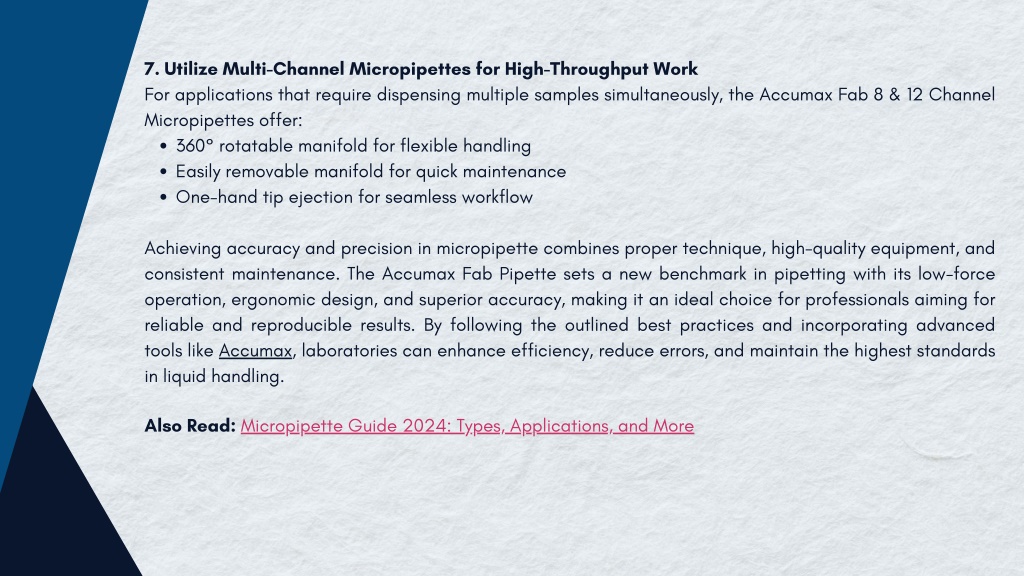 7. Utilize Multi-Channel Micropipettes for High-Throughput Work
For applications that require dispensing multiple samples simultaneously, the Accumax Fab 8 & 12 Channel Micropipettes offer:
• 360° rotatable manifold for flexible handling
• Easily removable manifold for quick maintenance
• One-hand tip ejection for seamless workflow

Achieving accuracy and precision in micropipette combines proper technique, high-quality equipment, and consistent maintenance. The Accumax Fab Pipette sets a new benchmark in pipetting with its low-force operation, ergonomic design, and superior accuracy, making it an ideal choice for professionals aiming for reliable and reproducible results. By following the outlined best practices and incorporating advanced tools like Accumax, laboratories can enhance efficiency, reduce errors, and maintain the highest standards in liquid handling.

Also Read: Micropipette Guide 2024: Types, Applications, and More